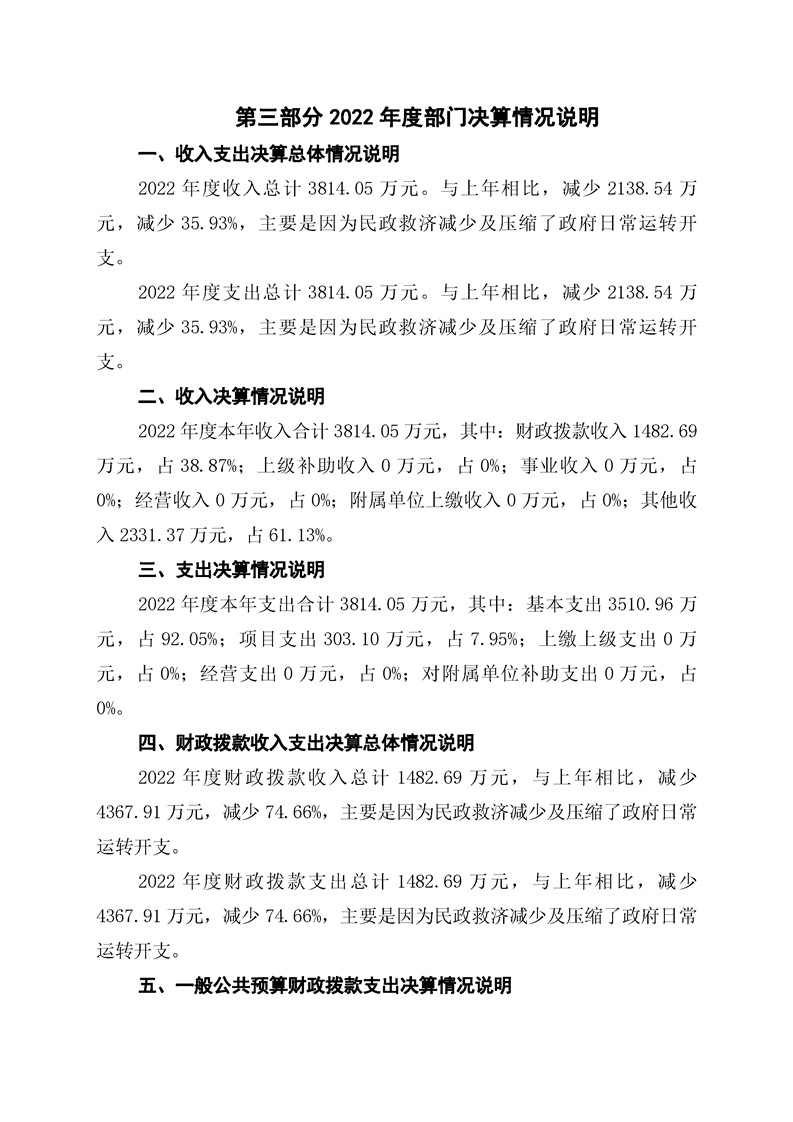 第三部分 2022 年度部门决算情况说明

一、收入支出决算总体情况说明

2022 年度收入总计 3814.05 万元。与上年相比，减少 2138.54 万元，减少 35.93%，主要是因为民政救济减少及压缩了政府日常运转开支。

2022 年度支出总计 3814.05 万元。与上年相比，减少 2138.54 万元，减少 35.93%，主要是因为民政救济减少及压缩了政府日常运转开支。

二、收入决算情况说明

2022 年度本年收入合计 3814.05 万元，其中：财政拨款收入 1482.69 万元，占 38.87%；上级补助收入 0 万元，占 0%；事业收入 0 万元，占 0%；经营收入 0 万元，占 0%；附属单位上缴收入 0 万元，占 0%；其他收入 2331.37 万元，占 61.13%。

三、支出决算情况说明

2022 年度本年支出合计 3814.05 万元，其中：基本支出 3510.96 万元，占 92.05%；项目支出 303.10 万元，占 7.95%；上缴上级支出 0 万元，占 0%；经营支出 0 万元，占 0%；对附属单位补助支出 0 万元，占 0%。

四、财政拨款收入支出决算总体情况说明

2022 年度财政拨款收入总计 1482.69 万元，与上年相比，减少 4367.91 万元，减少 74.66%，主要是因为民政救济减少及压缩了政府日常运转开支。

2022 年度财政拨款支出总计 1482.69 万元，与上年相比，减少 4367.91 万元，减少 74.66%，主要是因为民政救济减少及压缩了政府日常运转开支。

五、一般公共预算财政拨款支出决算情况说明